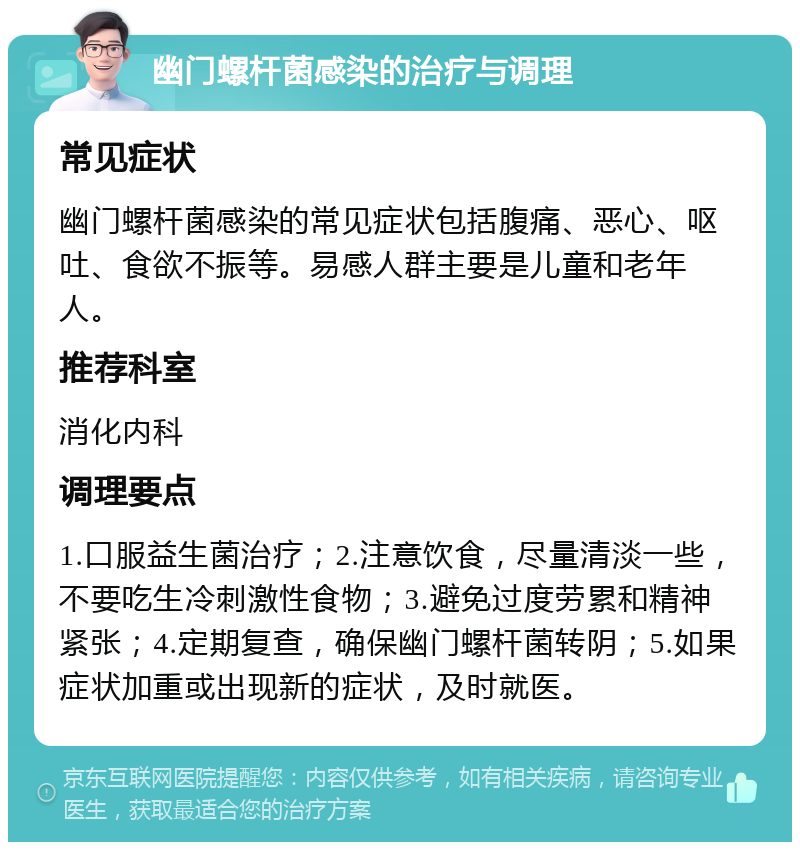 幽门螺杆菌感染的治疗与调理

常见症状

幽门螺杆菌感染的常见症状包括腹痛、恶心、呕吐、食欲不振等。易感人群主要是儿童和老年人。

推荐科室

消化内科

调理要点

1.口服益生菌治疗；2.注意饮食，尽量清淡一些，不要吃生冷刺激性食物；3.避免过度劳累和精神紧张；4.定期复查，确保幽门螺杆菌转阴；5.如果症状加重或出现新的症状，及时就医。

京东互联网医院提醒您：内容仅供参考，如有相关疾病，请咨询专业医生，获取最适合您的治疗方案